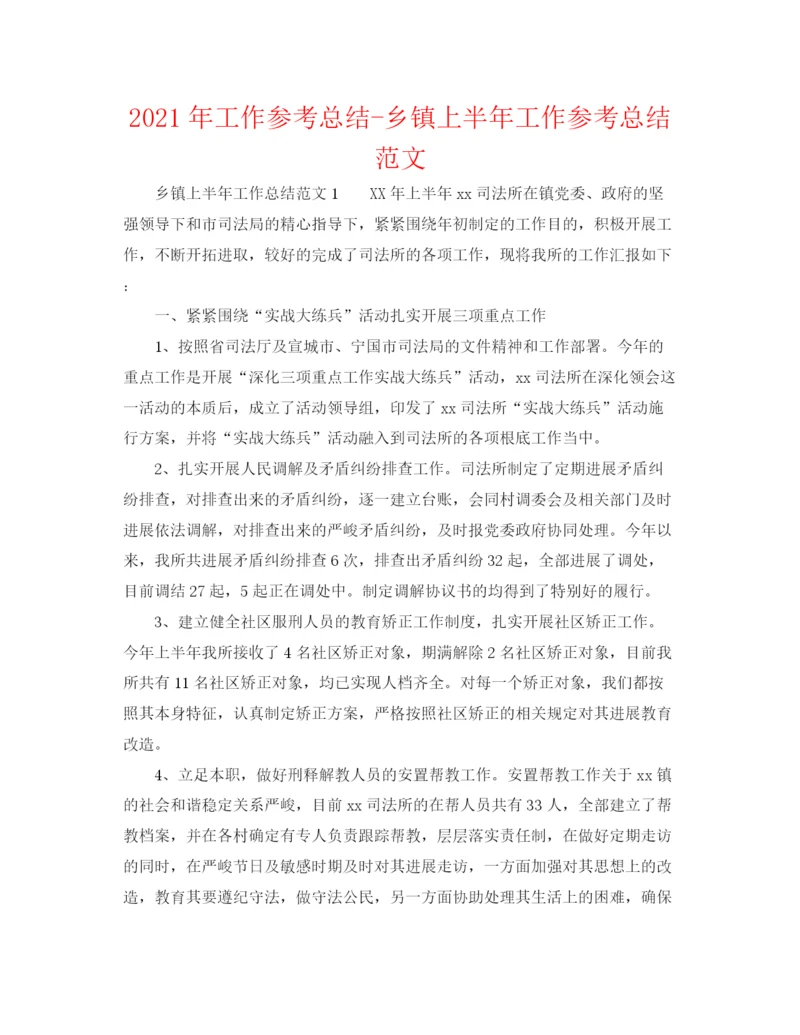 2021年工作参考总结-乡镇上半年工作参考总结范文

乡镇上半年工作总结范文1　　XX年上半年xx司法所在镇党委、政府的坚强领导下和市司法局的精心指导下，紧紧围绕年初制定的工作目的，积极开展工作，不断开拓进取，较好的完成了司法所的各项工作，现将我所的工作汇报如下：

一、紧紧围绕“实战大练兵”活动扎实开展三项重点工作

1、按照省司法厅及宣城市、宁国市司法局的文件精神和工作部署。今年的重点工作是开展“深化三项重点工作实战大练兵”活动，xx司法所在深化领会这一活动的本质后，成立了活动领导组，印发了xx司法所“实战大练兵”活动施行方案，并将“实战大练兵”活动融入到司法所的各项根底工作当中。

2、扎实开展人民调解及矛盾纠纷排查工作。司法所制定了定期进展矛盾纠纷排查，对排查出来的矛盾纠纷，逐一建立台账，会同村调委会及相关部门及时进展依法调解，对排查出来的严峻矛盾纠纷，及时报党委政府协同处理。今年以来，我所共进展矛盾纠纷排查6次，排查出矛盾纠纷32起，全部进展了调处，目前调结27起，5起正在调处中。制定调解协议书的均得到了特别好的履行。

3、建立健全社区服刑人员的教育矫正工作制度，扎实开展社区矫正工作。今年上半年我所接收了4名社区矫正对象，期满解除2名社区矫正对象，目前我所共有11名社区矫正对象，均已实现人档齐全。对每一个矫正对象，我们都按照其本身特征，认真制定矫正方案，严格按照社区矫正的相关规定对其进展教育改造。

4、立足本职，做好刑释解教人员的安置帮教工作。安置帮教工作关于xx镇的社会和谐稳定关系严峻，目前xx司法所的在帮人员共有33人，全部建立了帮教档案，并在各村确定有专人负责跟踪帮教，层层落实责任制，在做好定期走访的同时，在严峻节日及敏感时期及时对其进展走访，一方面加强对其思想上的改造，教育其要遵纪守法，做守法公民，另一方面协助处理其生活上的困难，确保